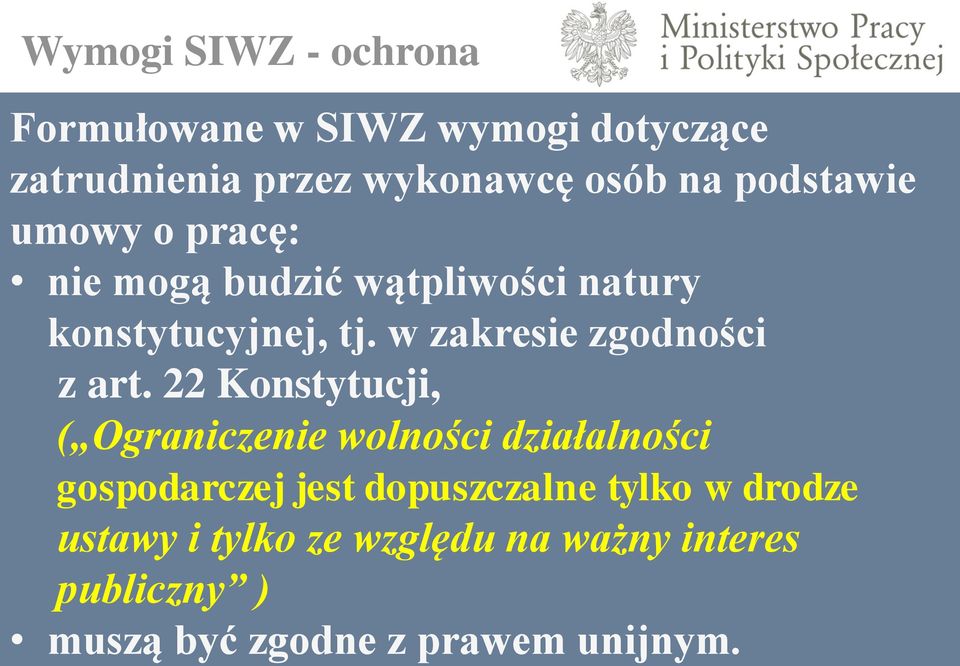 Wymogi SIWZ - ochrona

Ministerstwo Pracy i Polityki Społecznej

Formułowane w SIWZ wymogi dotyczące zatrudnienia przez wykonawcę osób na podstawie umowy o pracę:

• nie mogą budzić wątpliwości natury konstytucyjnej, tj. w zakresie zgodności z art. 22 Konstytucji, („Ograniczenie wolności działalności gospodarczej jest dopuszczalne tylko w drodze ustawy i tylko ze względu na ważny interes publiczny” )

• muszą być zgodne z prawem unijnym.